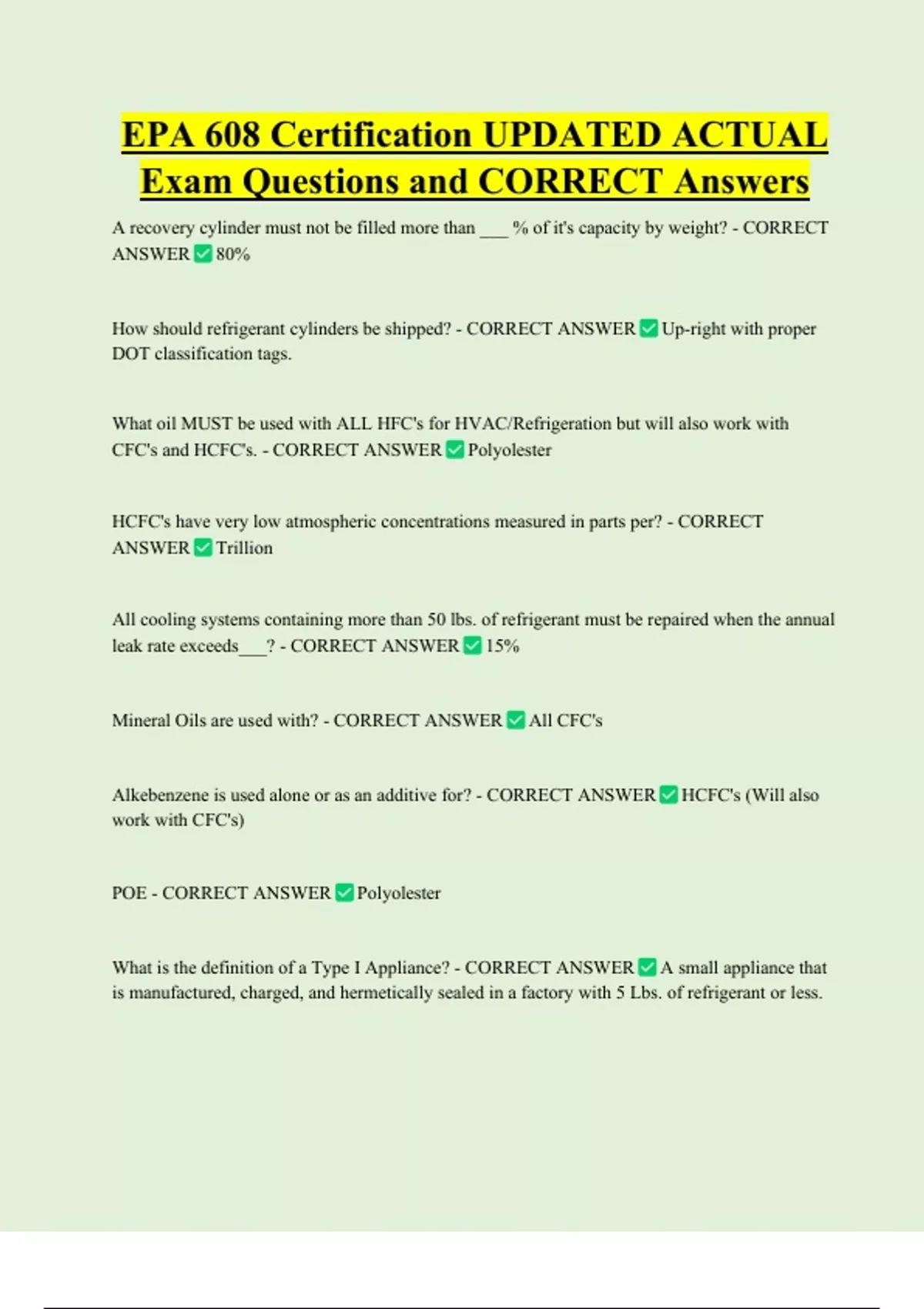 EPA 608 Certification UPDATED ACTUAL Exam Questions and CORRECT Answers

A recovery cylinder must not be filled more than ___ % of it's capacity by weight? - CORRECT ANSWER ✅ 80%

How should refrigerant cylinders be shipped? - CORRECT ANSWER ✅ Up-right with proper DOT classification tags.

What oil MUST be used with ALL HFC's for HVAC/Refrigeration but will also work with CFC's and HCFC's. - CORRECT ANSWER ✅ Polyolester

HCFC's have very low atmospheric concentrations measured in parts per? - CORRECT ANSWER ✅ Trillion

All cooling systems containing more than 50 lbs. of refrigerant must be repaired when the annual leak rate exceeds___? - CORRECT ANSWER ✅ 15%

Mineral Oils are used with? - CORRECT ANSWER ✅ All CFC's

Alkebenzene is used alone or as an additive for? - CORRECT ANSWER ✅ HCFC's (Will also work with CFC's)

POE - CORRECT ANSWER ✅ Polyolester

What is the definition of a Type I Appliance? - CORRECT ANSWER ✅ A small appliance that is manufactured, charged, and hermetically sealed in a factory with 5 Lbs. of refrigerant or less.